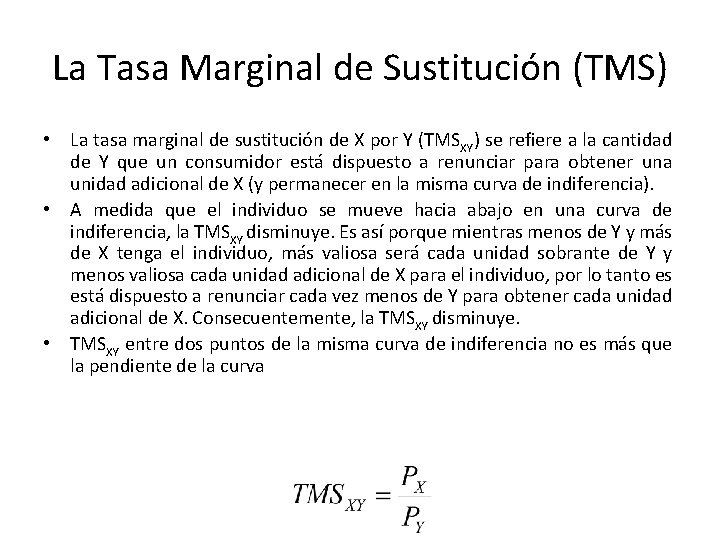 La Tasa Marginal de Sustitución (TMS)

• La tasa marginal de sustitución de X por Y ($TMS_{XY}$) se refiere a la cantidad de Y que un consumidor está dispuesto a renunciar para obtener una unidad adicional de X (y permanecer en la misma curva de indiferencia).
• A medida que el individuo se mueve hacia abajo en una curva de indiferencia, la $TMS_{XY}$ disminuye. Es así porque mientras menos de Y y más de X tenga el individuo, más valiosa será cada unidad sobrante de Y y menos valiosa cada unidad adicional de X para el individuo, por lo tanto es está dispuesto a renunciar cada vez menos de Y para obtener cada unidad adicional de X. Consecuentemente, la $TMS_{XY}$ disminuye.
• $TMS_{XY}$ entre dos puntos de la misma curva de indiferencia no es más que la pendiente de la curva

$TMS_{XY} = \frac{P_X}{P_Y}$